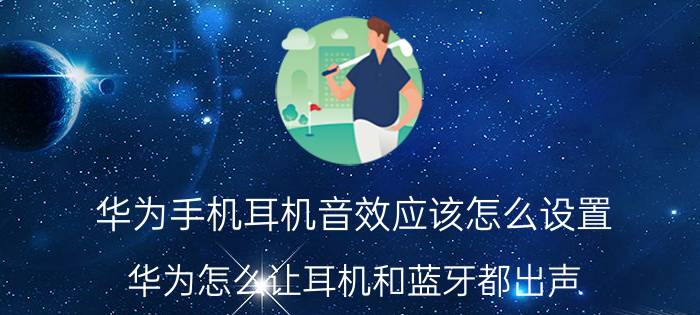 华为手机耳机音效应该怎么设置

华为怎么让耳机和蓝牙都出声